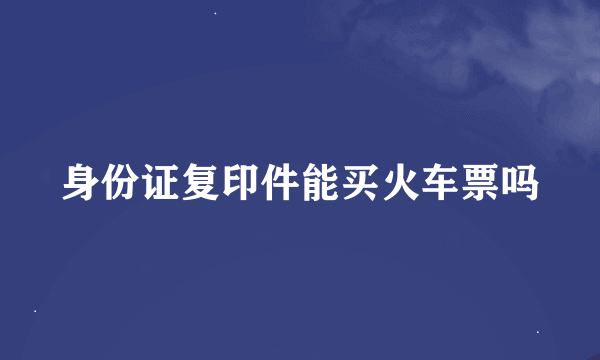 身份证复印件能买火车票吗